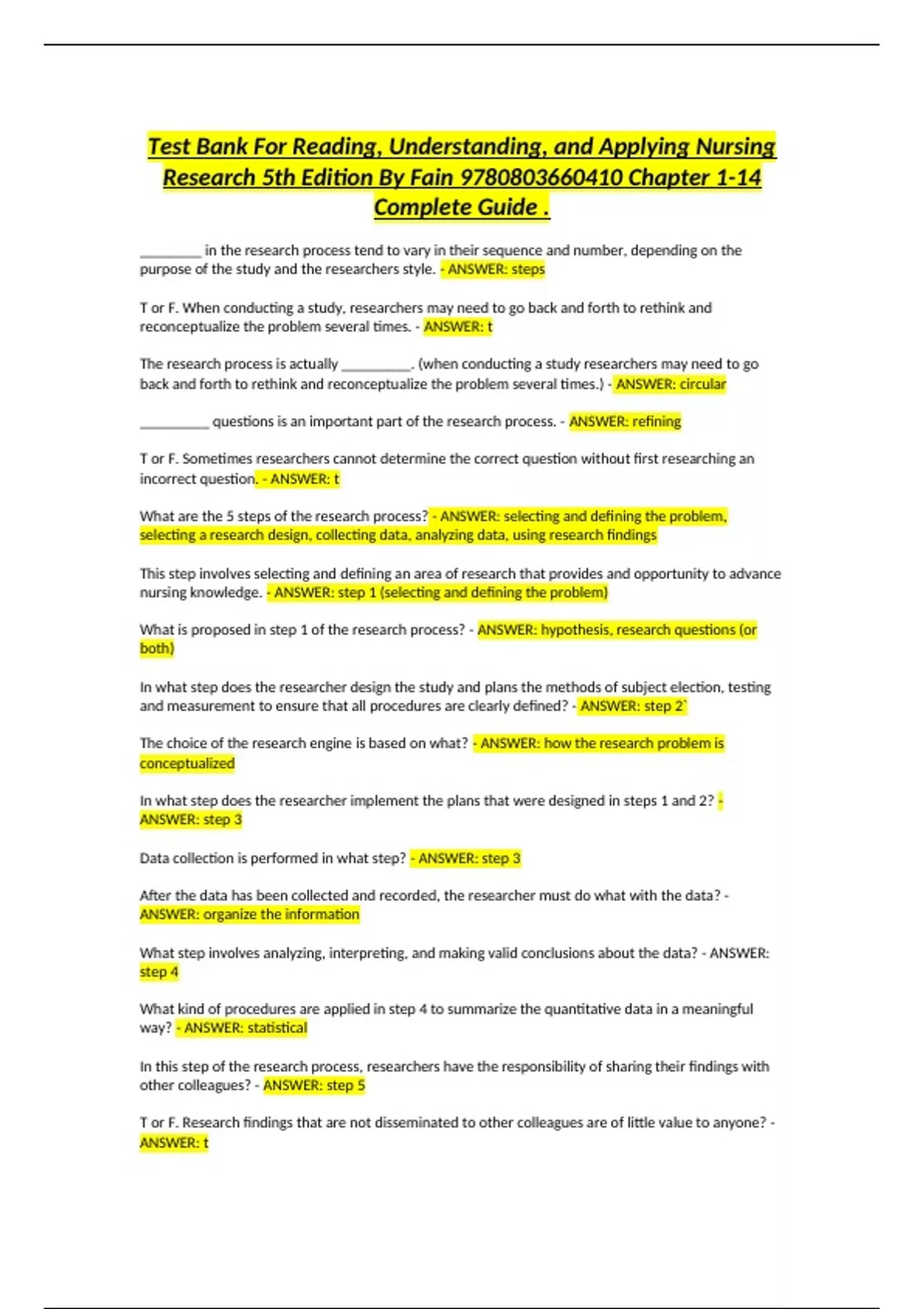 Test Bank For Reading, Understanding, and Applying Nursing Research 5th Edition By Fain 9780803660410 Chapter 1-14 Complete Guide .

____ in the research process tend to vary in their sequence and number, depending on the purpose of the study and the researchers style. - ANSWER: steps

T or F. When conducting a study, researchers may need to go back and forth to rethink and reconceptualize the problem several times. - ANSWER: t

The research process is actually ____. (when conducting a study researchers may need to go back and forth to rethink and reconceptualize the problem several times.) - ANSWER: circular

____ questions is an important part of the research process. - ANSWER: refining

T or F. Sometimes researchers cannot determine the correct question without first researching an incorrect question. - ANSWER: t

What are the 5 steps of the research process? - ANSWER: selecting and defining the problem, selecting a research design, collecting data, analyzing data, using research findings

This step involves selecting and defining an area of research that provides and opportunity to advance nursing knowledge. - ANSWER: step 1 (selecting and defining the problem)

What is proposed in step 1 of the research process? - ANSWER: hypothesis, research questions (or both)

In what step does the researcher design the study and plans the methods of subject election, testing and measurement to ensure that all procedures are clearly defined? - ANSWER: step 2`

The choice of the research engine is based on what? - ANSWER: how the research problem is conceptualized

In what step does the researcher implement the plans that were designed in steps 1 and 2? - ANSWER: step 3

Data collection is performed in what step? - ANSWER: step 3

After the data has been collected and recorded, the researcher must do what with the data? - ANSWER: organize the information

What step involves analyzing, interpreting, and making valid conclusions about the data? - ANSWER: step 4

What kind of procedures are applied in step 4 to summarize the quantitative data in a meaningful way? - ANSWER: statistical

In this step of the research process, researchers have the responsibility of sharing their findings with other colleagues? - ANSWER: step 5

T or F. Research findings that are not disseminated to other colleagues are of little value to anyone? - ANSWER: t